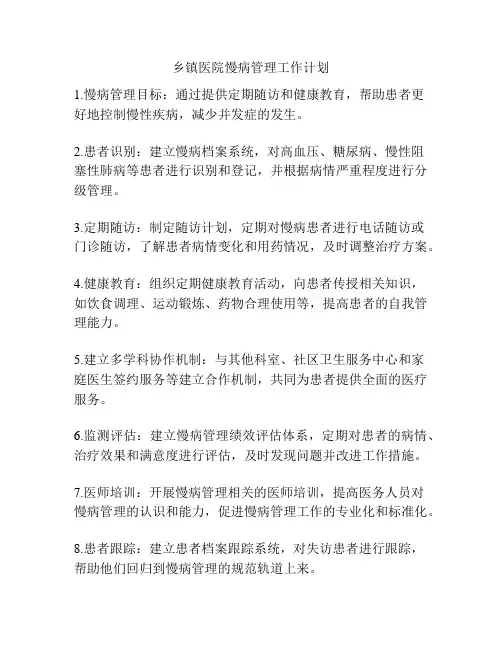 乡镇医院慢病管理工作计划

1.慢病管理目标：通过提供定期随访和健康教育，帮助患者更好地控制慢性疾病，减少并发症的发生。

2.患者识别：建立慢病档案系统，对高血压、糖尿病、慢性阻塞性肺病等患者进行识别和登记，并根据病情严重程度进行分级管理。

3.定期随访：制定随访计划，定期对慢病患者进行电话随访或门诊随访，了解患者病情变化和用药情况，及时调整治疗方案。

4.健康教育：组织定期健康教育活动，向患者传授相关知识，如饮食调理、运动锻炼、药物合理使用等，提高患者的自我管理能力。

5.建立多学科协作机制：与其他科室、社区卫生服务中心和家庭医生签约服务等建立合作机制，共同为患者提供全面的医疗服务。

6.监测评估：建立慢病管理绩效评估体系，定期对患者的病情、治疗效果和满意度进行评估，及时发现问题并改进工作措施。

7.医师培训：开展慢病管理相关的医师培训，提高医务人员对慢病管理的认识和能力，促进慢病管理工作的专业化和标准化。

8.患者跟踪：建立患者档案跟踪系统，对失访患者进行跟踪，帮助他们回归到慢病管理的规范轨道上来。